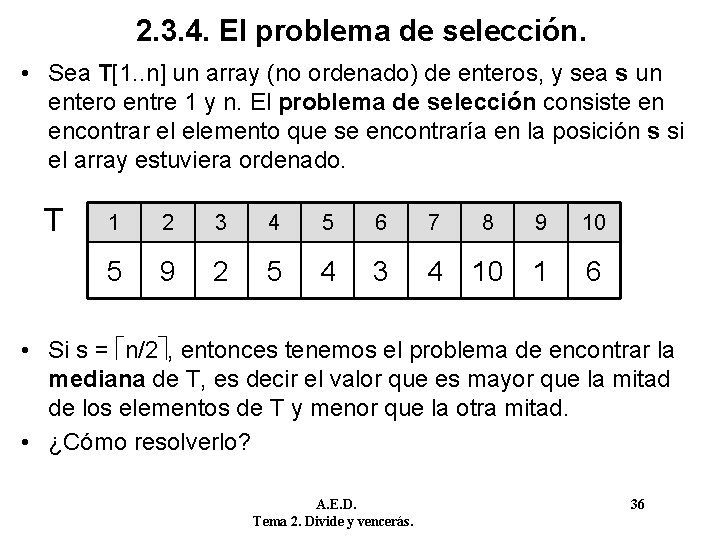 2.3.4. El problema de selección.

• Sea T[1..n] un array (no ordenado) de enteros, y sea s un entero entre 1 y n. El problema de selección consiste en encontrar el elemento que se encontraría en la posición s si el array estuviera ordenado.

T

| 1 | 2 | 3 | 4 | 5 | 6 | 7 | 8 | 9 | 10 |
|---|---|---|---|---|---|---|---|---|---|
| 5 | 9 | 2 | 5 | 4 | 3 | 4 | 10 | 1 | 6 |

• Si s = $\lceil n/2 \rceil$, entonces tenemos el problema de encontrar la mediana de T, es decir el valor que es mayor que la mitad de los elementos de T y menor que la otra mitad.

• ¿Cómo resolverlo?

A.E.D.
Tema 2. Divide y vencerás.

36